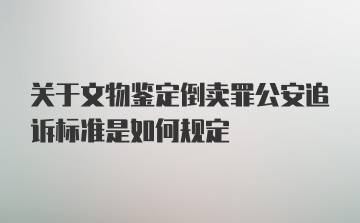 关于文物鉴定倒卖罪公安追诉标准是如何规定